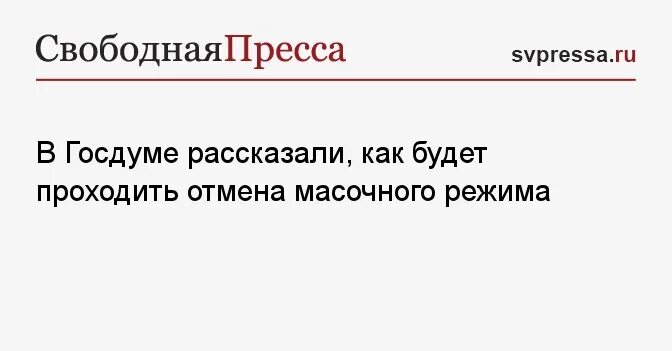 СвободнаяПресса

svpressa.ru

В Госдуме рассказали, как будет проходить отмена масочного режима